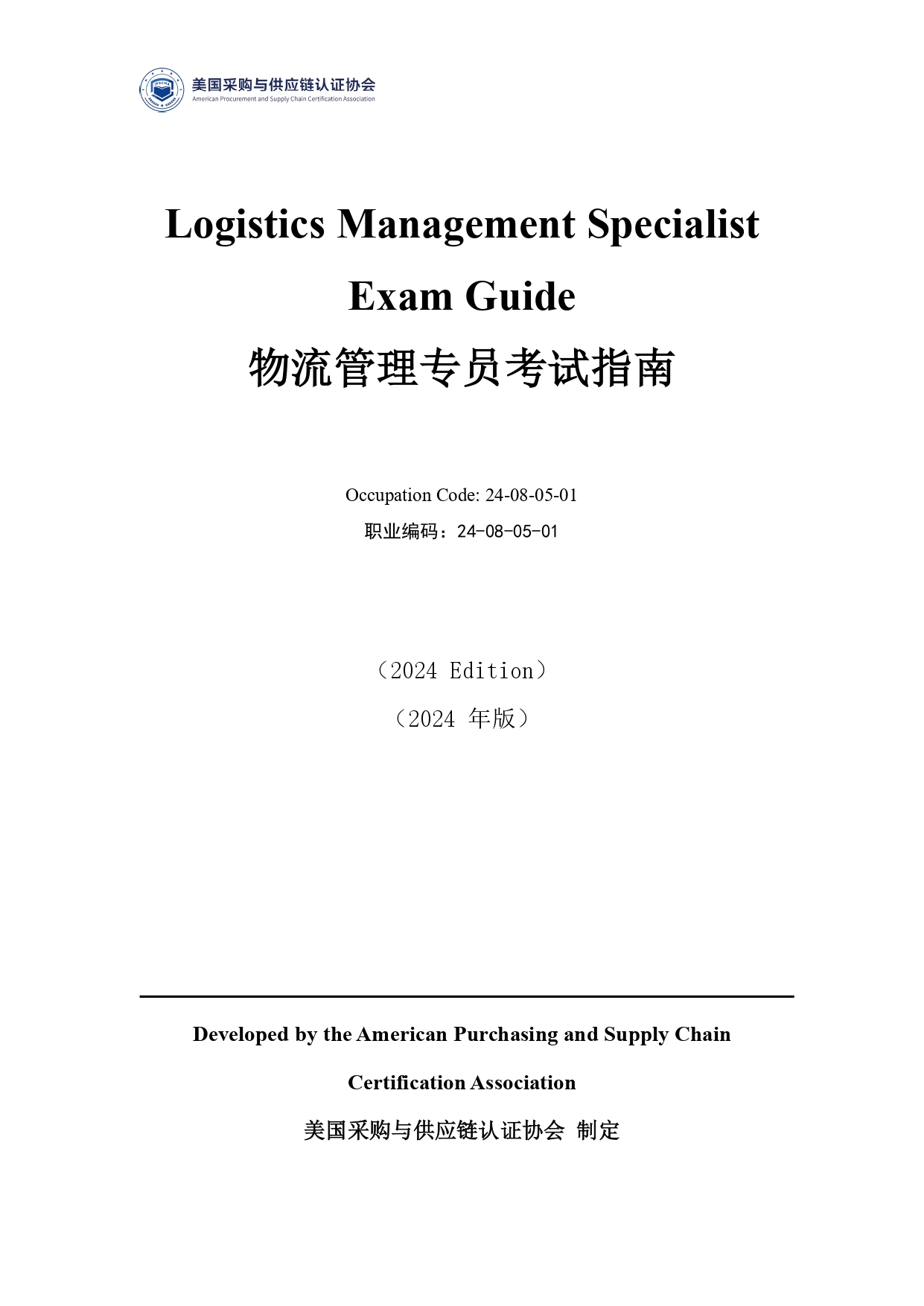 美国采购与供应链认证协会
American Procurement and Supply Chain Certification Association

Logistics Management Specialist Exam Guide

物流管理专员考试指南

Occupation Code: 24-08-05-01

职业编码：24-08-05-01

（2024 Edition）

（2024 年版）

Developed by the American Purchasing and Supply Chain Certification Association

美国采购与供应链认证协会 制定